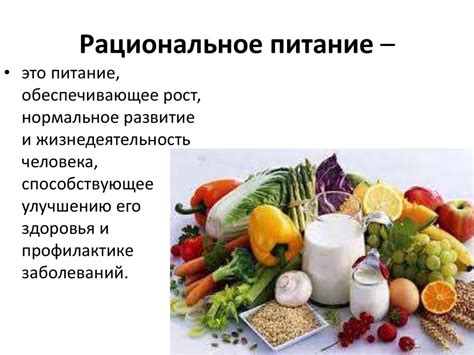 Рациональное питание –

• это питание, обеспечивающее рост, нормальное развитие и жизнедеятельность человека, способствующее улучшению его здоровья и профилактике заболеваний.